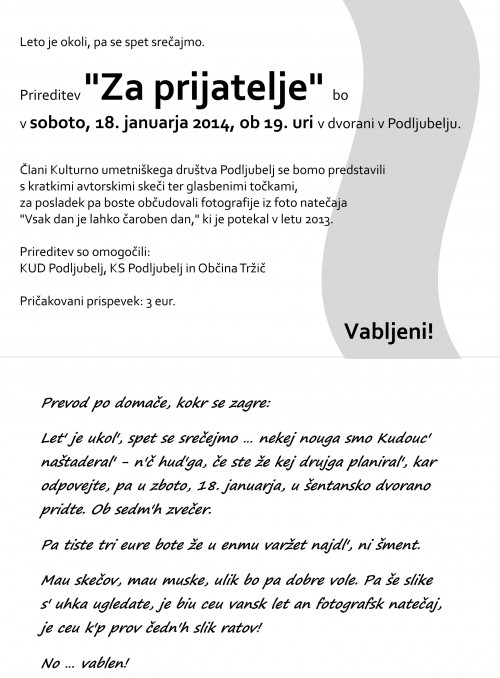 Leto je okoli, pa se spet srečajmo.

Prireditev "Za prijatelje" bo v soboto, 18. januarja 2014, ob 19. uri v dvorani v Podljubelju.

Člani Kulturno umetniškega društva Podljubelj se bomo predstavili s kratkimi avtorskimi skeči ter glasbenimi točkami, za posladek pa boste občudovali fotografije iz foto natečaja "Vsak dan je lahko čaroben dan," ki je potekal v letu 2013.

Prireditev so omogočili:
KUD Podljubelj, KS Podljubelj in Občina Tržič

Pričakovani prispevek: 3 eur.

Vabljeni!

Prevod po domače, kokr se zagre:

Let' je ukol', spet se srečejmo ... nekej nouga smo Kudouc' naštaderal' - n'č hud'ga, če ste že kej drujga planiral', kar odpovejte, pa u zboto, 18. januarja, u šentansko dvorano pridte. Ob sedm'h zvečer.

Pa tiste tri eure bote že u enmu varžet najdl', ni šment.

Mau skečov, mau muske, ulik bo pa dobre vole. Pa še slike s' uhka ugledate, je biu ceu vansk let an fotografsk natečaj, je ceu k'p prov čedn'h slik ratov!

No ... vablen!